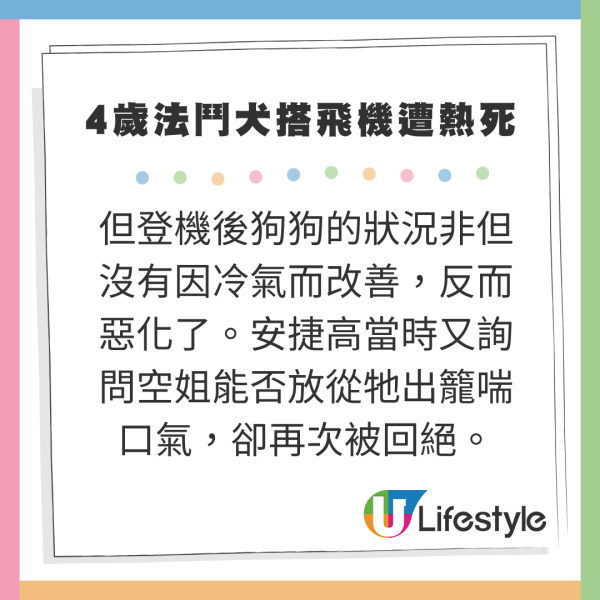 4歲法鬥犬搭飛機遭熱死

但登機後狗狗的狀況非但沒有因冷氣而改善，反而惡化了。安捷高當時又詢問空姐能否放從牠出籠喘口氣，卻再次被回絕。

U Lifestyle